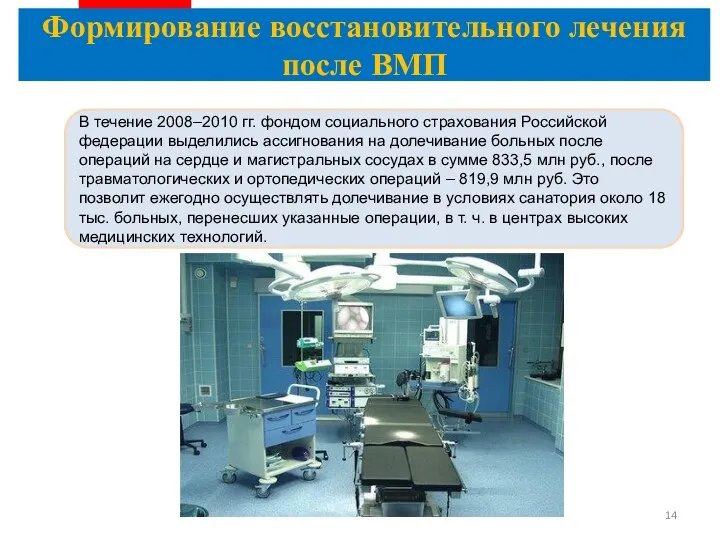 Формирование восстановительного лечения после ВМП

В течение 2008–2010 гг. фондом социального страхования Российской федерации выделились ассигнования на долечивание больных после операций на сердце и магистральных сосудах в сумме 833,5 млн руб., после травматологических и ортопедических операций – 819,9 млн руб. Это позволит ежегодно осуществлять долечивание в условиях санатория около 18 тыс. больных, перенесших указанные операции, в т. ч. в центрах высоких медицинских технологий.

14